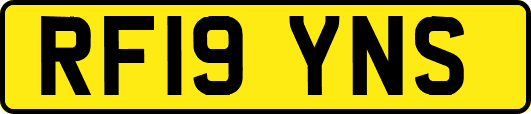 RF19 YNS